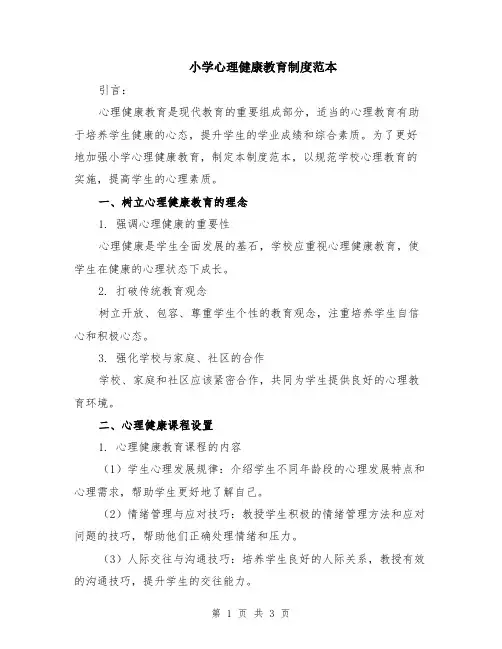 小学心理健康教育制度范本

引言：

心理健康教育是现代教育的重要组成部分，适当的心理教育有助于培养学生健康的心态，提升学生的学业成绩和综合素质。为了更好地加强小学心理健康教育，制定本制度范本，以规范学校心理教育的实施，提高学生的心理素质。

一、树立心理健康教育的理念

1. 强调心理健康的重要性

心理健康是学生全面发展的基石，学校应重视心理健康教育，使学生在健康的心理状态下成长。

2. 打破传统教育观念

树立开放、包容、尊重学生个性的教育观念，注重培养学生自信心和积极心态。

3. 强化学校与家庭、社区的合作

学校、家庭和社区应该紧密合作，共同为学生提供良好的心理教育环境。

二、心理健康课程设置

1. 心理健康教育课程的内容

（1）学生心理发展规律：介绍学生不同年龄段的心理发展特点和心理需求，帮助学生更好地了解自己。

（2）情绪管理与应对技巧：教授学生积极的情绪管理方法和应对问题的技巧，帮助他们正确处理情绪和压力。

（3）人际交往与沟通技巧：培养学生良好的人际关系，教授有效的沟通技巧，提升学生的交往能力。

第 1 页 共 3 页